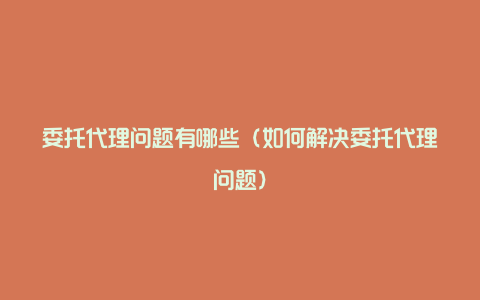 委托代理问题有哪些（如何解决委托代理问题）